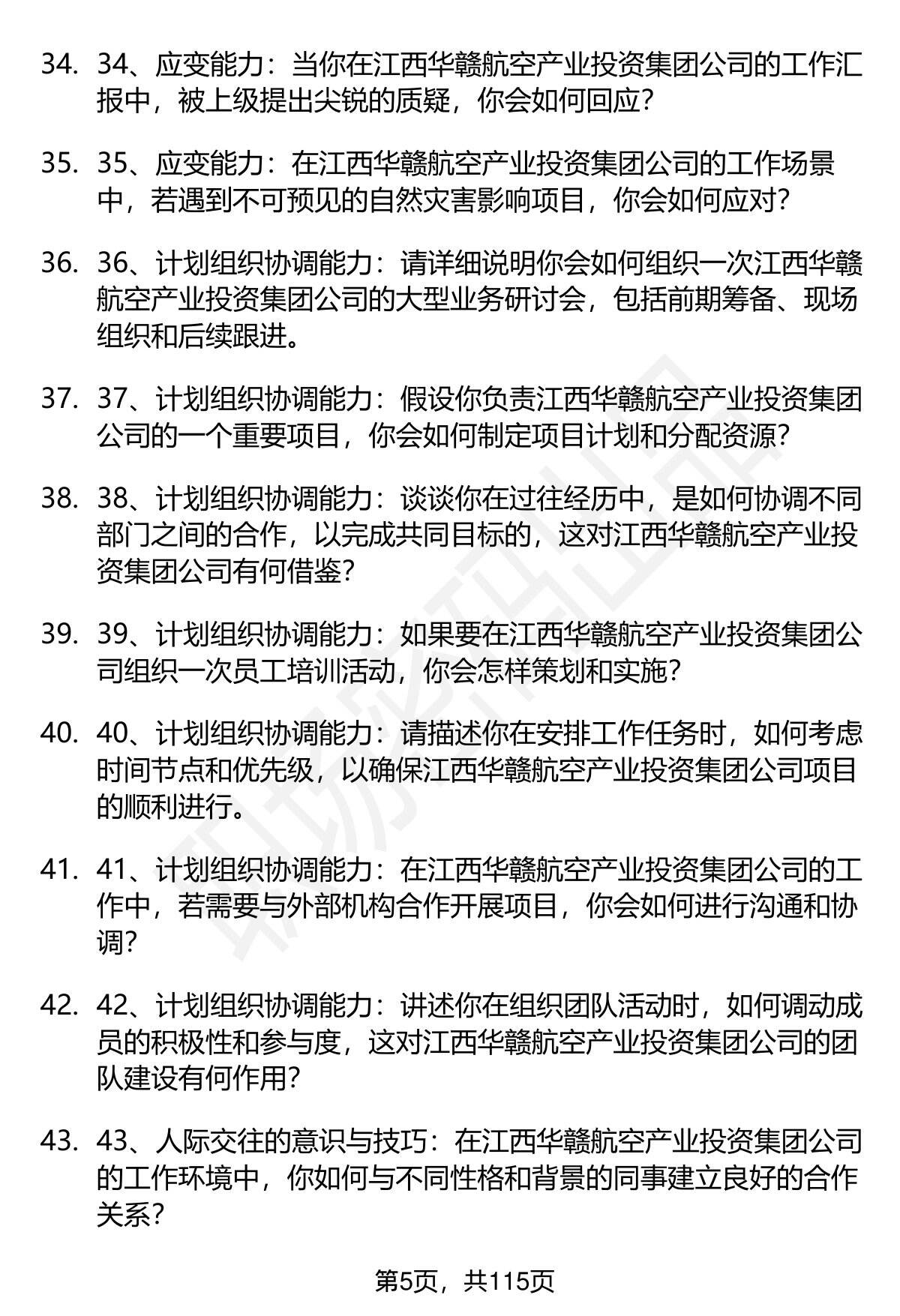 34. 34、应变能力：当你在江西华赣航空产业投资集团公司的工作汇报中，被上级提出尖锐的质疑，你会如何回应？

35. 35、应变能力：在江西华赣航空产业投资集团公司的工作场景中，若遇到不可预见的自然灾害影响项目，你会如何应对？

36. 36、计划组织协调能力：请详细说明你会如何组织一次江西华赣航空产业投资集团公司的大型业务研讨会，包括前期筹备、现场组织和后续跟进。

37. 37、计划组织协调能力：假设你负责江西华赣航空产业投资集团公司的一个重要项目，你会如何制定项目计划和分配资源？

38. 38、计划组织协调能力：谈谈你在过往经历中，是如何协调不同部门之间的合作，以完成共同目标的，这对江西华赣航空产业投资集团公司有何借鉴？

39. 39、计划组织协调能力：如果要在江西华赣航空产业投资集团公司组织一次员工培训活动，你会怎样策划和实施？

40. 40、计划组织协调能力：请描述你在安排工作任务时，如何考虑时间节点和优先级，以确保江西华赣航空产业投资集团公司项目的顺利进行。

41. 41、计划组织协调能力：在江西华赣航空产业投资集团公司的工作中，若需要与外部机构合作开展项目，你会如何进行沟通和协调？

42. 42、计划组织协调能力：讲述你在组织团队活动时，如何调动成员的积极性和参与度，这对江西华赣航空产业投资集团公司的团队建设有何作用？

43. 43、人际交往的意识与技巧：在江西华赣航空产业投资集团公司的工作环境中，你如何与不同性格和背景的同事建立良好的合作关系？

第5页，共115页